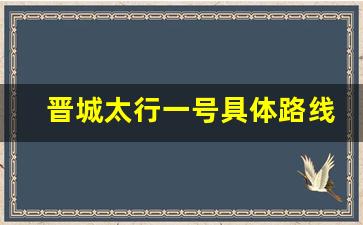 晋城太行一号具体路线